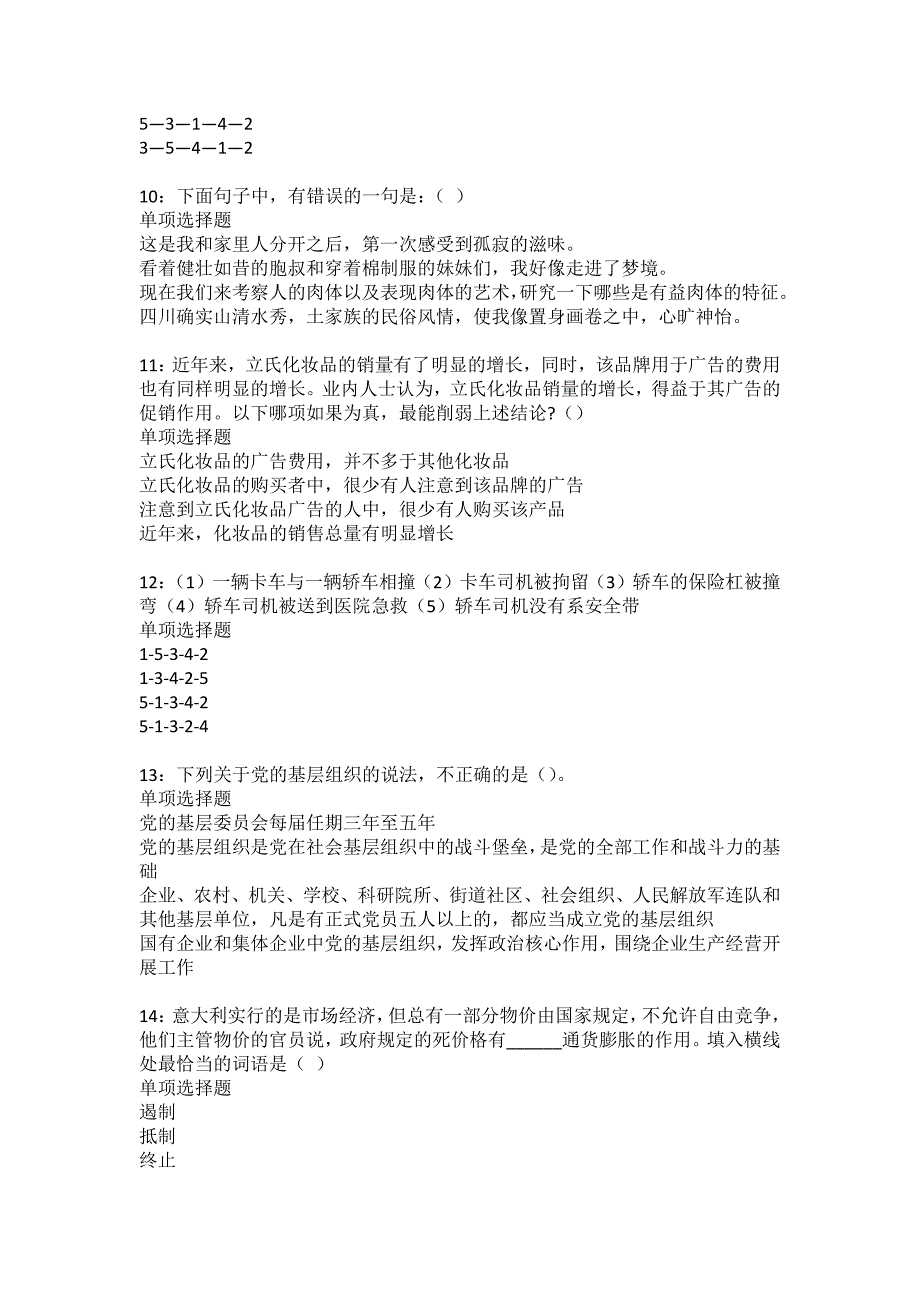 5—3—1—4—2
3—5—4—1—2

10：下面句子中，有错误的一句是：（ ）
单项选择题
这是我和家里人分开之后，第一次感受到孤寂的滋味。
看着健壮如昔的胞叔和穿着棉制服的妹妹们，我好像走进了梦境。
现在我们来考察人的肉体以及表现肉体的艺术，研究一下哪些是有益肉体的特征。
四川确实山清水秀，土家族的民俗风情，使我像置身画卷之中，心旷神怡。

11：近年来，立氏化妆品的销量有了明显的增长，同时，该品牌用于广告的费用也有同样明显的增长。业内人士认为，立氏化妆品销量的增长，得益于其广告的促销作用。以下哪项如果为真，最能削弱上述结论?（）
单项选择题
立氏化妆品的广告费用，并不多于其他化妆品
立氏化妆品的购买者中，很少有人注意到该品牌的广告
注意到立氏化妆品广告的人中，很少有人购买该产品
近年来，化妆品的销售总量有明显增长

12：（1）一辆卡车与一辆轿车相撞（2）卡车司机被拘留（3）轿车的保险杠被撞弯（4）轿车司机被送到医院急救（5）轿车司机没有系安全带
单项选择题
1-5-3-4-2
1-3-4-2-5
5-1-3-4-2
5-1-3-2-4

13：下列关于党的基层组织的说法，不正确的是（）。
单项选择题
党的基层委员会每届任期三年至五年
党的基层组织是党在社会基层组织中的战斗堡垒，是党的全部工作和战斗力的基础
企业、农村、机关、学校、科研院所、街道社区、社会组织、人民解放军连队和其他基层单位，凡是有正式党员五人以上的，都应当成立党的基层组织
国有企业和集体企业中党的基层组织，发挥政治核心作用，围绕企业生产经营开展工作

14：意大利实行的是市场经济，但总有一部分物价由国家规定，不允许自由竞争，他们主管物价的官员说，政府规定的死价格有______通货膨胀的作用。填入横线处最恰当的词语是（ ）
单项选择题
遏制
抵制
终止